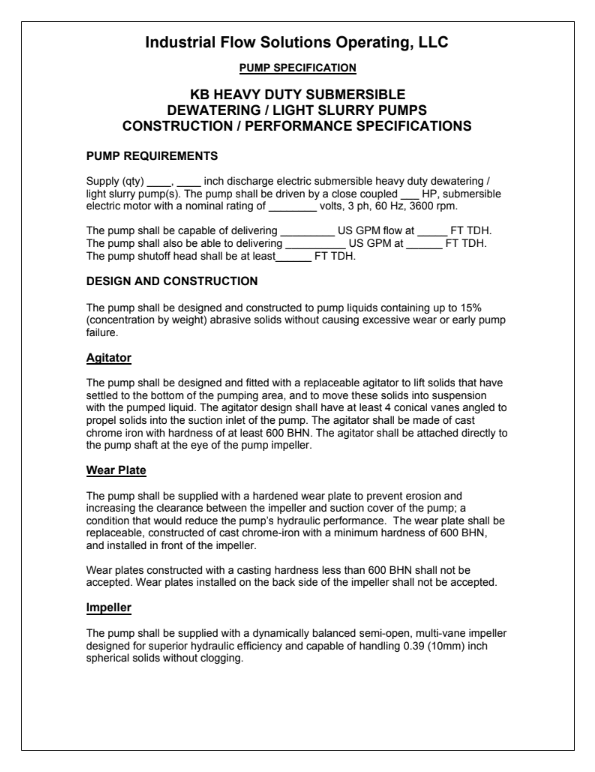 Industrial Flow Solutions Operating, LLC

PUMP SPECIFICATION

KB HEAVY DUTY SUBMERSIBLE DEWATERING / LIGHT SLURRY PUMPS CONSTRUCTION / PERFORMANCE SPECIFICATIONS

PUMP REQUIREMENTS

Supply (qty) ____, ____ inch discharge electric submersible heavy duty dewatering / light slurry pump(s). The pump shall be driven by a close coupled ___ HP, submersible electric motor with a nominal rating of ________ volts, 3 ph, 60 Hz, 3600 rpm.

The pump shall be capable of delivering _________ US GPM flow at _____ FT TDH.
The pump shall also be able to delivering __________ US GPM at ______ FT TDH.
The pump shutoff head shall be at least______ FT TDH.

DESIGN AND CONSTRUCTION

The pump shall be designed and constructed to pump liquids containing up to 15% (concentration by weight) abrasive solids without causing excessive wear or early pump failure.

Agitator

The pump shall be designed and fitted with a replaceable agitator to lift solids that have settled to the bottom of the pumping area, and to move these solids into suspension with the pumped liquid. The agitator design shall have at least 4 conical vanes angled to propel solids into the suction inlet of the pump. The agitator shall be made of cast chrome iron with hardness of at least 600 BHN. The agitator shall be attached directly to the pump shaft at the eye of the pump impeller.

Wear Plate

The pump shall be supplied with a hardened wear plate to prevent erosion and increasing the clearance between the impeller and suction cover of the pump; a condition that would reduce the pump's hydraulic performance. The wear plate shall be replaceable, constructed of cast chrome-iron with a minimum hardness of 600 BHN, and installed in front of the impeller.

Wear plates constructed with a casting hardness less than 600 BHN shall not be accepted. Wear plates installed on the back side of the impeller shall not be accepted.

Impeller

The pump shall be supplied with a dynamically balanced semi-open, multi-vane impeller designed for superior hydraulic efficiency and capable of handling 0.39 (10mm) inch spherical solids without clogging.